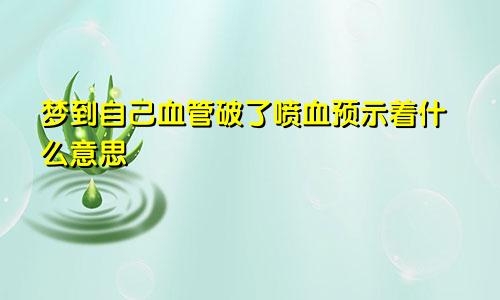 梦到自己血管破了喷血预示着什么意思